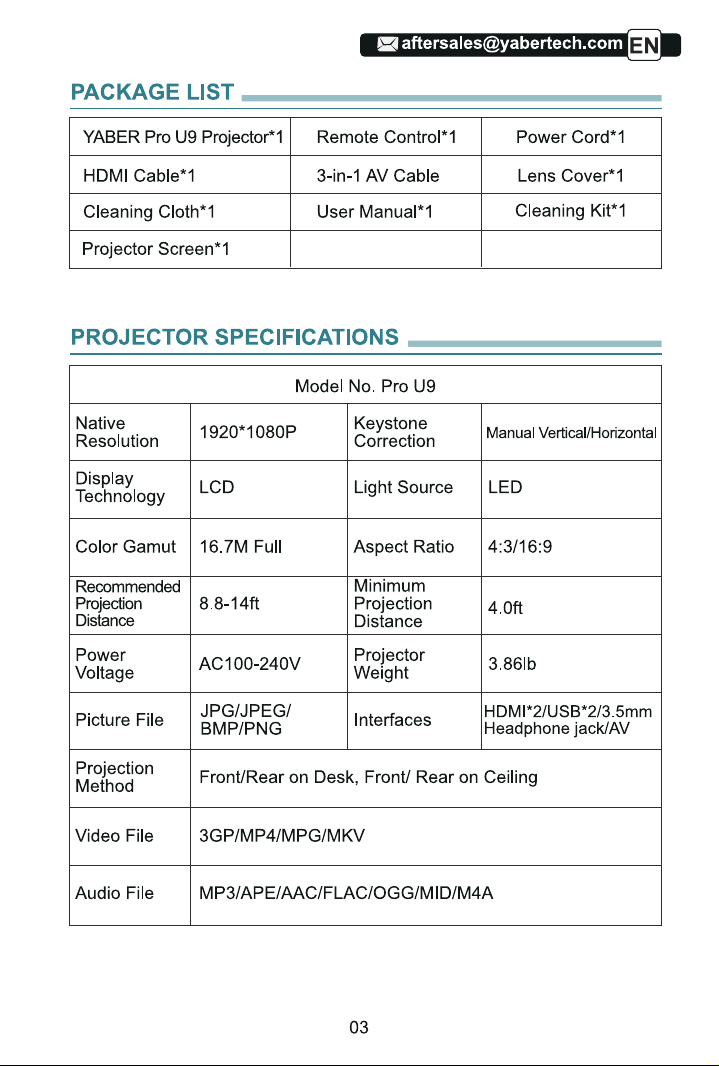 aftersales@yabertech.com EN

PACKAGE LIST

| YABER Pro U9 Projector*1 | Remote Control*1 | Power Cord*1 |
|---|---|---|
| HDMI Cable*1 | 3-in-1 AV Cable | Lens Cover*1 |
| Cleaning Cloth*1 | User Manual*1 | Cleaning Kit*1 |
| Projector Screen*1 | | |

PROJECTOR SPECIFICATIONS

| Model No. Pro U9 | | | |
|---|---|---|---|
| Native Resolution | 1920*1080P | Keystone Correction | Manual Vertical/Horizontal |
| Display Technology | LCD | Light Source | LED |
| Color Gamut | 16.7M Full | Aspect Ratio | 4:3/16:9 |
| Recommended Projection Distance | 8.8-14ft | Minimum Projection Distance | 4.0ft |
| Power Voltage | AC100-240V | Projector Weight | 3.86lb |
| Picture File | JPG/JPEG/ BMP/PNG | Interfaces | HDMI*2/USB*2/3.5mm Headphone jack/AV |
| Projection Method | Front/Rear on Desk, Front/ Rear on Ceiling | | |
| Video File | 3GP/MP4/MPG/MKV | | |
| Audio File | MP3/APE/AAC/FLAC/OGG/MID/M4A | | |

03